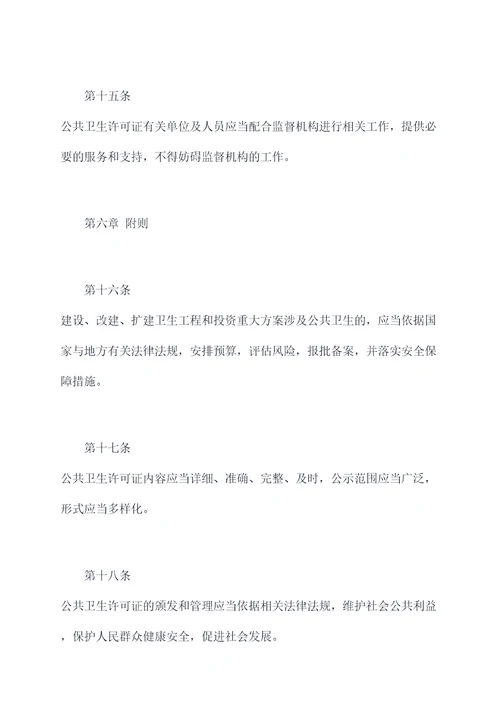 第十五条

公共卫生许可证有关单位及人员应当配合监督机构进行相关工作，提供必要的服务和支持，不得妨碍监督机构的工作。

第六章 附则

第十六条

建设、改建、扩建卫生工程和投资重大方案涉及公共卫生的，应当依据国家与地方有关法律法规，安排预算，评估风险，报批备案，并落实安全保障措施。

第十七条

公共卫生许可证内容应当详细、准确、完整、及时，公示范围应当广泛，形式应当多样化。

第十八条

公共卫生许可证的颁发和管理应当依据相关法律法规，维护社会公共利益，保护人民群众健康安全，促进社会发展。